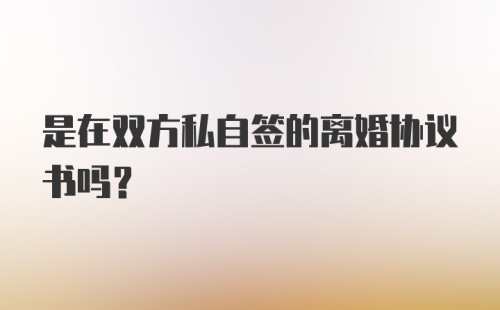 是在双方私自签的离婚协议书吗?